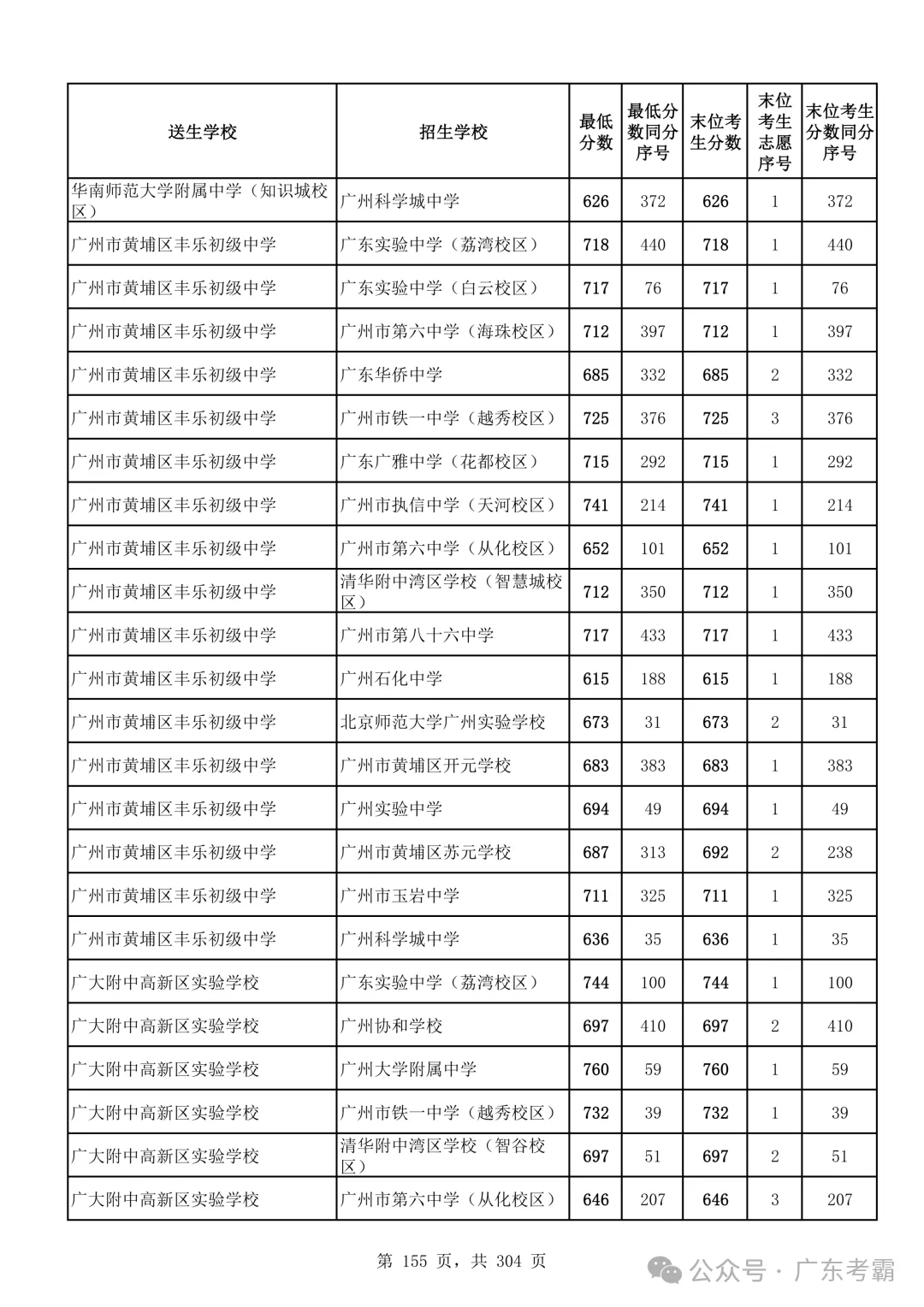 | 送生学校 | 招生学校 | 最低分数 | 最低分数同分序号 | 末位考生分数 | 末位考生志愿序号 | 末位考生分数同分序号 |
|---|---|---|---|---|---|---|
| 华南师范大学附属中学（知识城校区） | 广州科学城中学 | 626 | 372 | 626 | 1 | 372 |
| 广州市黄埔区丰乐初级中学 | 广东实验中学（荔湾校区） | 718 | 440 | 718 | 1 | 440 |
| 广州市黄埔区丰乐初级中学 | 广东实验中学（白云校区） | 717 | 76 | 717 | 1 | 76 |
| 广州市黄埔区丰乐初级中学 | 广州市第六中学（海珠校区） | 712 | 397 | 712 | 1 | 397 |
| 广州市黄埔区丰乐初级中学 | 广东华侨中学 | 685 | 332 | 685 | 2 | 332 |
| 广州市黄埔区丰乐初级中学 | 广州市铁一中学（越秀校区） | 725 | 376 | 725 | 3 | 376 |
| 广州市黄埔区丰乐初级中学 | 广东广雅中学（花都校区） | 715 | 292 | 715 | 1 | 292 |
| 广州市黄埔区丰乐初级中学 | 广州市执信中学（天河校区） | 741 | 214 | 741 | 1 | 214 |
| 广州市黄埔区丰乐初级中学 | 广州市第六中学（从化校区） | 652 | 101 | 652 | 1 | 101 |
| 广州市黄埔区丰乐初级中学 | 清华附中湾区学校（智慧城校区） | 712 | 350 | 712 | 1 | 350 |
| 广州市黄埔区丰乐初级中学 | 广州市第八十六中学 | 717 | 433 | 717 | 1 | 433 |
| 广州市黄埔区丰乐初级中学 | 广州石化中学 | 615 | 188 | 615 | 1 | 188 |
| 广州市黄埔区丰乐初级中学 | 北京师范大学广州实验学校 | 673 | 31 | 673 | 2 | 31 |
| 广州市黄埔区丰乐初级中学 | 广州市黄埔区开元学校 | 683 | 383 | 683 | 1 | 383 |
| 广州市黄埔区丰乐初级中学 | 广州实验中学 | 694 | 49 | 694 | 1 | 49 |
| 广州市黄埔区丰乐初级中学 | 广州市黄埔区苏元学校 | 687 | 313 | 692 | 2 | 238 |
| 广州市黄埔区丰乐初级中学 | 广州市玉岩中学 | 711 | 325 | 711 | 1 | 325 |
| 广州市黄埔区丰乐初级中学 | 广州科学城中学 | 636 | 35 | 636 | 1 | 35 |
| 广大附中高新区实验学校 | 广东实验中学（荔湾校区） | 744 | 100 | 744 | 1 | 100 |
| 广大附中高新区实验学校 | 广州协和学校 | 697 | 410 | 697 | 2 | 410 |
| 广大附中高新区实验学校 | 广州大学附属中学 | 760 | 59 | 760 | 1 | 59 |
| 广大附中高新区实验学校 | 广州市铁一中学（越秀校区） | 732 | 39 | 732 | 1 | 39 |
| 广大附中高新区实验学校 | 清华附中湾区学校（智谷校区） | 697 | 51 | 697 | 2 | 51 |
| 广大附中高新区实验学校 | 广州市第六中学（从化校区） | 646 | 207 | 646 | 3 | 207 |

第 155 页，共 304 页

公众号 · 广东考霸